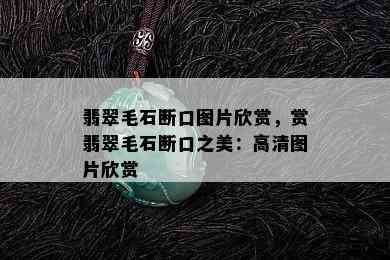 翡翠毛石断口图片欣赏，赏翡翠毛石断口之美：高清图片欣赏